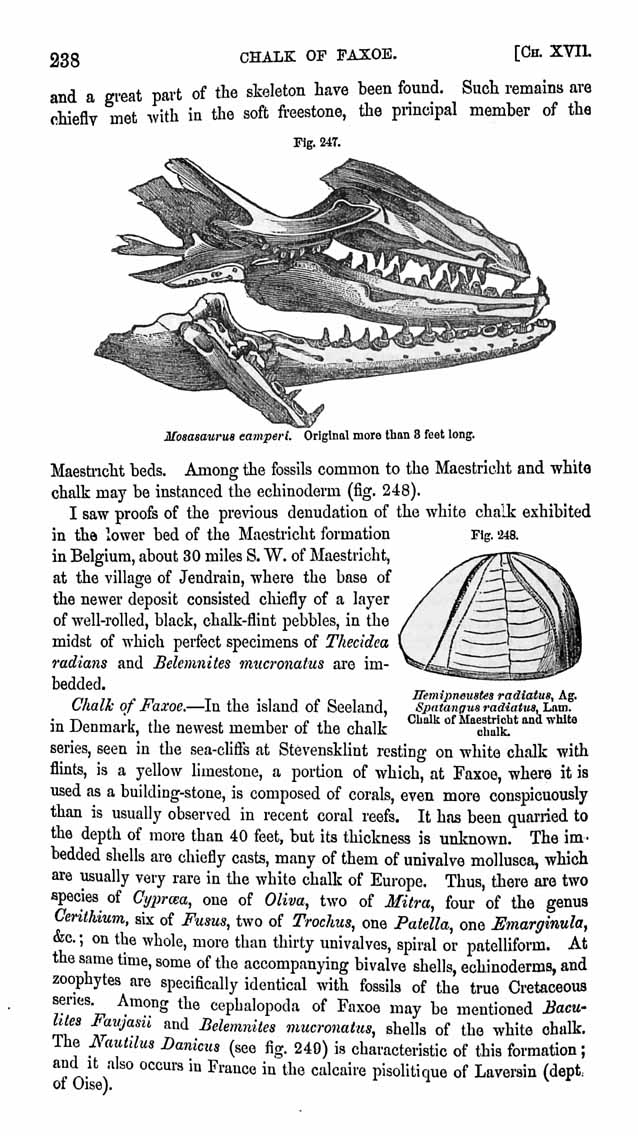 238 CHALK OF FAXOE. [CH. XVII.

and a great part of the skeleton have been found. Such remains are chiefly met with in the soft freestone, the principal member of the

Fig. 247.

Mosasaurus camperi. Original more than 3 feet long.

Maestricht beds. Among the fossils common to the Maestricht and white chalk may be instanced the echinoderm (fig. 248).

I saw proofs of the previous denudation of the white chalk exhibited in the lower bed of the Maestricht formation in Belgium, about 30 miles S. W. of Maestricht, at the village of Jendrain, where the base of the newer deposit consisted chiefly of a layer of well-rolled, black, chalk-flint pebbles, in the midst of which perfect specimens of Thecidea radians and Belemnites mucronatus are imbedded.

Fig. 248.

Hemipneustes radiatus, Ag. Spatangus radiatus, Lam. Chalk of Maestricht and white chalk.

Chalk of Faxoe.—In the island of Seeland, in Denmark, the newest member of the chalk series, seen in the sea-cliffs at Stevensklint resting on white chalk with flints, is a yellow limestone, a portion of which, at Faxoe, where it is used as a building-stone, is composed of corals, even more conspicuously than is usually observed in recent coral reefs. It has been quarried to the depth of more than 40 feet, but its thickness is unknown. The imbedded shells are chiefly casts, many of them of univalve mollusca, which are usually very rare in the white chalk of Europe. Thus, there are two species of Cypræa, one of Oliva, two of Mitra, four of the genus Cerithium, six of Fusus, two of Trochus, one Patella, one Emarginula, &c.; on the whole, more than thirty univalves, spiral or patelliform. At the same time, some of the accompanying bivalve shells, echinoderms, and zoophytes are specifically identical with fossils of the true Cretaceous series. Among the cephalopoda of Faxoe may be mentioned Baculites Faujasii and Belemnites mucronatus, shells of the white chalk. The Nautilus Danicus (see fig. 249) is characteristic of this formation; and it also occurs in France in the calcaire pisolitique of Laversin (dept. of Oise).